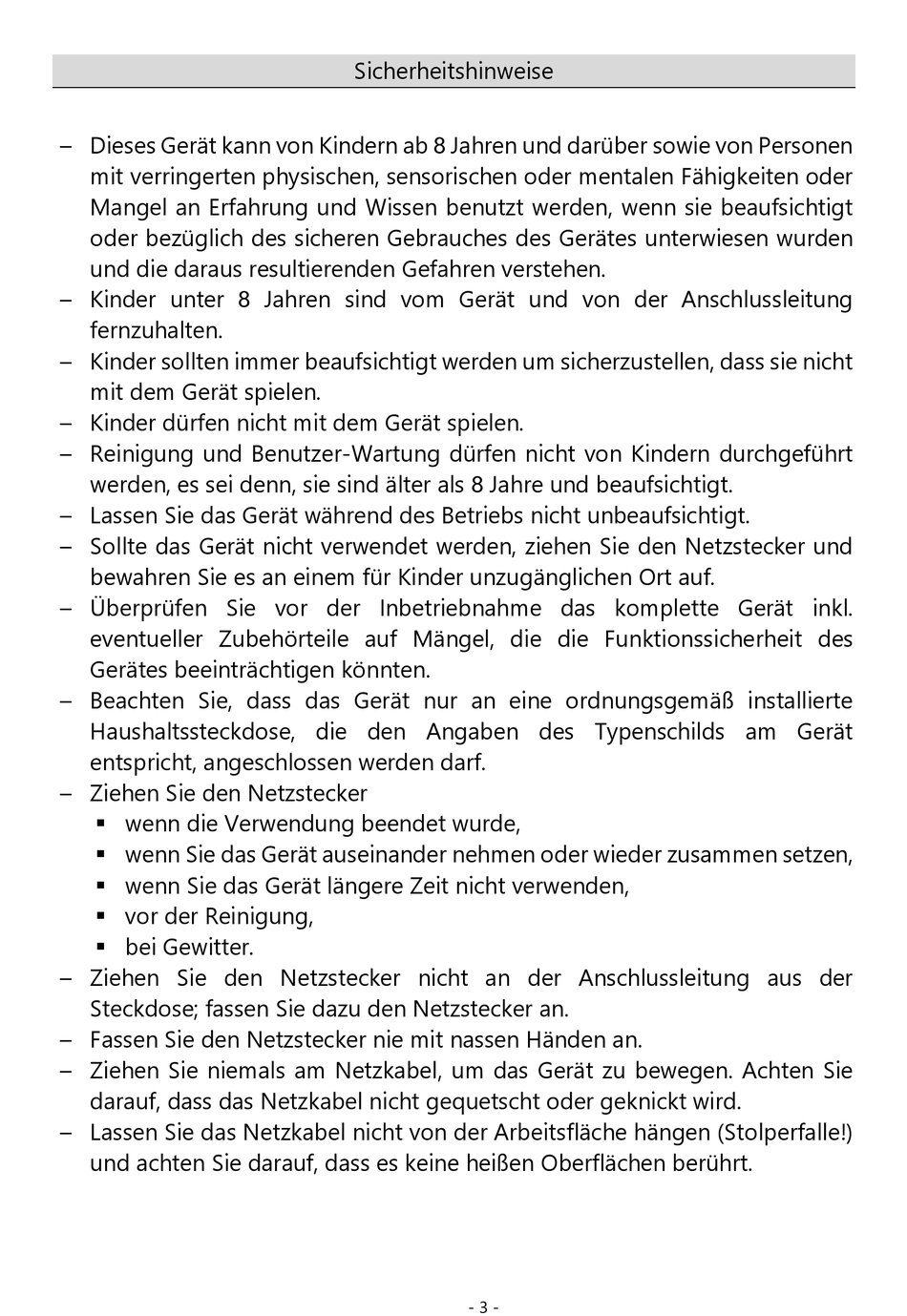 Sicherheitshinweise

– Dieses Gerät kann von Kindern ab 8 Jahren und darüber sowie von Personen mit verringerten physischen, sensorischen oder mentalen Fähigkeiten oder Mangel an Erfahrung und Wissen benutzt werden, wenn sie beaufsichtigt oder bezüglich des sicheren Gebrauches des Gerätes unterwiesen wurden und die daraus resultierenden Gefahren verstehen.
– Kinder unter 8 Jahren sind vom Gerät und von der Anschlussleitung fernzuhalten.
– Kinder sollten immer beaufsichtigt werden um sicherzustellen, dass sie nicht mit dem Gerät spielen.
– Kinder dürfen nicht mit dem Gerät spielen.
– Reinigung und Benutzer-Wartung dürfen nicht von Kindern durchgeführt werden, es sei denn, sie sind älter als 8 Jahre und beaufsichtigt.
– Lassen Sie das Gerät während des Betriebs nicht unbeaufsichtigt.
– Sollte das Gerät nicht verwendet werden, ziehen Sie den Netzstecker und bewahren Sie es an einem für Kinder unzugänglichen Ort auf.
– Überprüfen Sie vor der Inbetriebnahme das komplette Gerät inkl. eventueller Zubehörteile auf Mängel, die die Funktionssicherheit des Gerätes beeinträchtigen könnten.
– Beachten Sie, dass das Gerät nur an eine ordnungsgemäß installierte Haushaltssteckdose, die den Angaben des Typenschilds am Gerät entspricht, angeschlossen werden darf.
– Ziehen Sie den Netzstecker
▪ wenn die Verwendung beendet wurde,
▪ wenn Sie das Gerät auseinander nehmen oder wieder zusammen setzen,
▪ wenn Sie das Gerät längere Zeit nicht verwenden,
▪ vor der Reinigung,
▪ bei Gewitter.
– Ziehen Sie den Netzstecker nicht an der Anschlussleitung aus der Steckdose; fassen Sie dazu den Netzstecker an.
– Fassen Sie den Netzstecker nie mit nassen Händen an.
– Ziehen Sie niemals am Netzkabel, um das Gerät zu bewegen. Achten Sie darauf, dass das Netzkabel nicht gequetscht oder geknickt wird.
– Lassen Sie das Netzkabel nicht von der Arbeitsfläche hängen (Stolperfalle!) und achten Sie darauf, dass es keine heißen Oberflächen berührt.

- 3 -